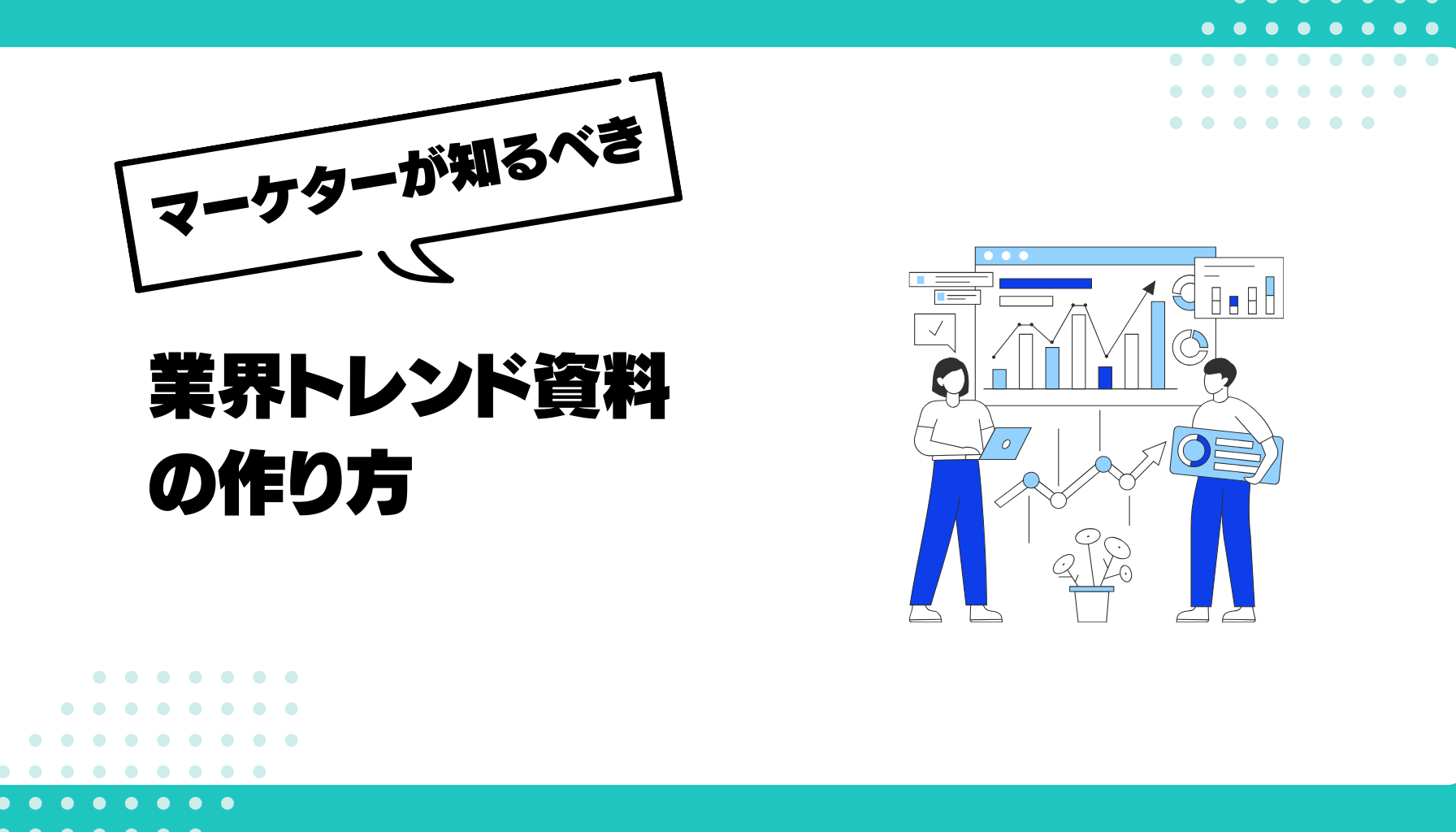 マーケターが知るべき

業界トレンド資料の作り方